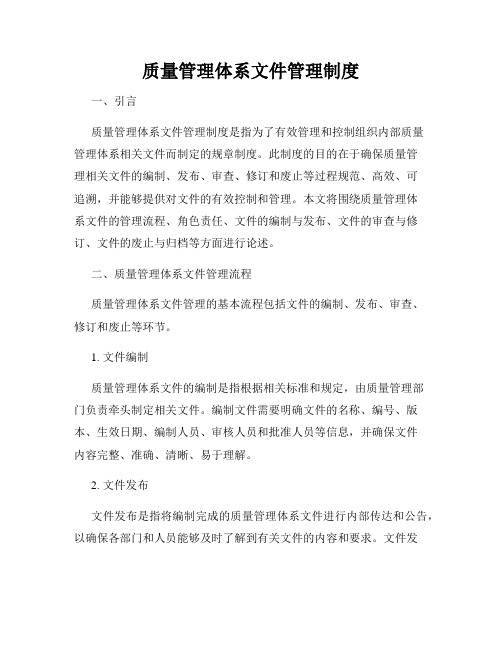 质量管理体系文件管理制度

一、引言

质量管理体系文件管理制度是指为了有效管理和控制组织内部质量管理体系相关文件而制定的规章制度。此制度的目的在于确保质量管理相关文件的编制、发布、审查、修订和废止等过程规范、高效、可追溯，并能够提供对文件的有效控制和管理。本文将围绕质量管理体系文件的管理流程、角色责任、文件的编制与发布、文件的审查与修订、文件的废止与归档等方面进行论述。

二、质量管理体系文件管理流程

质量管理体系文件管理的基本流程包括文件的编制、发布、审查、修订和废止等环节。

1. 文件编制

质量管理体系文件的编制是指根据相关标准和规定，由质量管理部门负责牵头制定相关文件。编制文件需要明确文件的名称、编号、版本、生效日期、编制人员、审核人员和批准人员等信息，并确保文件内容完整、准确、清晰、易于理解。

2. 文件发布

文件发布是指将编制完成的质量管理体系文件进行内部传达和公告，以确保各部门和人员能够及时了解到有关文件的内容和要求。文件发